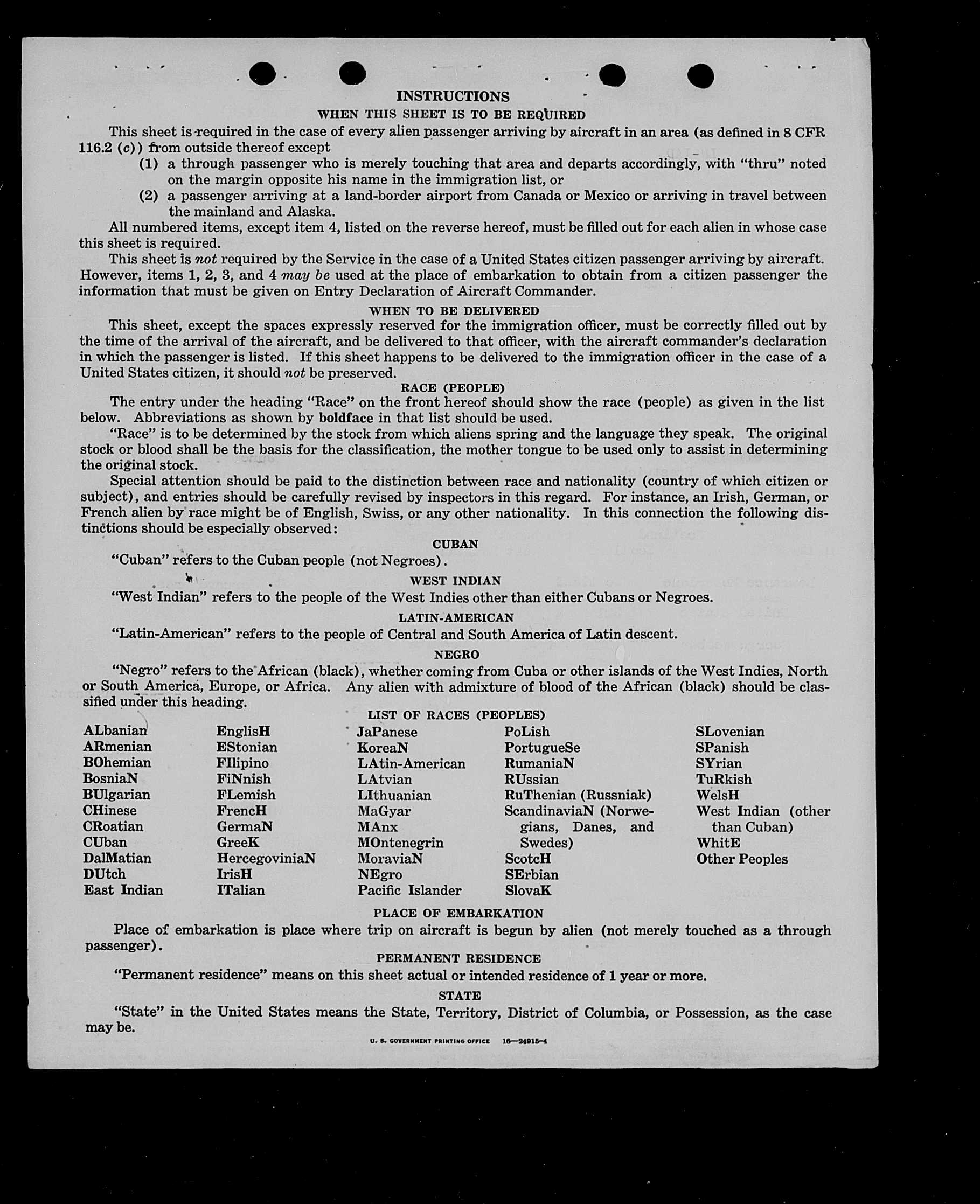 INSTRUCTIONS

WHEN THIS SHEET IS TO BE REQUIRED

This sheet is required in the case of every alien passenger arriving by aircraft in an area (as defined in 8 CFR 116.2 (c)) from outside thereof except

(1) a through passenger who is merely touching that area and departs accordingly, with "thru" noted on the margin opposite his name in the immigration list, or

(2) a passenger arriving at a land-border airport from Canada or Mexico or arriving in travel between the mainland and Alaska.

All numbered items, except item 4, listed on the reverse hereof, must be filled out for each alien in whose case this sheet is required.

This sheet is not required by the Service in the case of a United States citizen passenger arriving by aircraft. However, items 1, 2, 3, and 4 may be used at the place of embarkation to obtain from a citizen passenger the information that must be given on Entry Declaration of Aircraft Commander.

WHEN TO BE DELIVERED

This sheet, except the spaces expressly reserved for the immigration officer, must be correctly filled out by the time of the arrival of the aircraft, and be delivered to that officer, with the aircraft commander's declaration in which the passenger is listed. If this sheet happens to be delivered to the immigration officer in the case of a United States citizen, it should not be preserved.

RACE (PEOPLE)

The entry under the heading "Race" on the front hereof should show the race (people) as given in the list below. Abbreviations as shown by boldface in that list should be used.

"Race" is to be determined by the stock from which aliens spring and the language they speak. The original stock or blood shall be the basis for the classification, the mother tongue to be used only to assist in determining the original stock.

Special attention should be paid to the distinction between race and nationality (country of which citizen or subject), and entries should be carefully revised by inspectors in this regard. For instance, an Irish, German, or French alien by race might be of English, Swiss, or any other nationality. In this connection the following distinctions should be especially observed:

CUBAN

"Cuban" refers to the Cuban people (not Negroes).

WEST INDIAN

"West Indian" refers to the people of the West Indies other than either Cubans or Negroes.

LATIN-AMERICAN

"Latin-American" refers to the people of Central and South America of Latin descent.

NEGRO

"Negro" refers to the African (black), whether coming from Cuba or other islands of the West Indies, North or South America, Europe, or Africa. Any alien with admixture of blood of the African (black) should be classified under this heading.

LIST OF RACES (PEOPLES)

ALbanian
ARmenian
BOhemian
BosniaN
BUlgarian
CHinese
CRoatian
CUban
DalMatian
DUtch
East Indian

EnglisH
EStonian
FIlipino
FiNnish
FLemish
FrencH
GermaN
GreeK
HercegoviniaN
IrisH
ITalian

JaPanese
KoreaN
LAtin-American
LAtvian
LIthuanian
MaGyar
MAnx
MOntenegrin
MoraviaN
NEgro
Pacific Islander

PoLish
PortugueSe
RumaniaN
RUssian
RuThenian (Russniak)
ScandinaviaN (Norwegians, Danes, and Swedes)
ScotcH
SErbian
SlovaK

SLovenian
SPanish
SYrian
TuRkish
WelsH
West Indian (other than Cuban)
WhitE
Other Peoples

PLACE OF EMBARKATION

Place of embarkation is place where trip on aircraft is begun by alien (not merely touched as a through passenger).

PERMANENT RESIDENCE

"Permanent residence" means on this sheet actual or intended residence of 1 year or more.

STATE

"State" in the United States means the State, Territory, District of Columbia, or Possession, as the case may be.

U. S. GOVERNMENT PRINTING OFFICE 16—24915-4